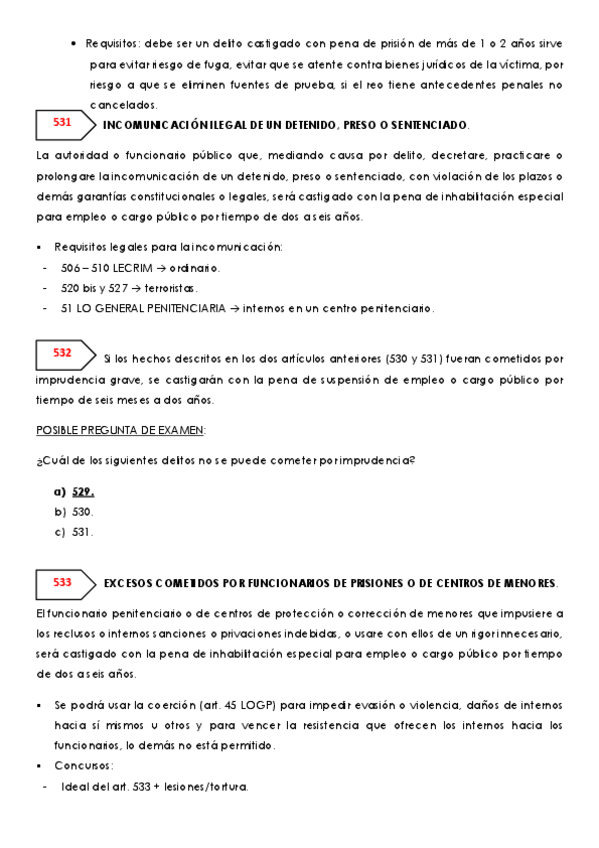 • Requisitos: debe ser un delito castigado con pena de prisión de más de 1 o 2 años sirve para evitar riesgo de fuga, evitar que se atente contra bienes jurídicos de la víctima, por riesgo a que se eliminen fuentes de prueba, si el reo tiene antecedentes penales no cancelados.

531 INCOMUNICACIÓN ILEGAL DE UN DETENIDO, PRESO O SENTENCIADO.

La autoridad o funcionario público que, mediando causa por delito, decretare, practicare o prolongare la incomunicación de un detenido, preso o sentenciado, con violación de los plazos o demás garantías constitucionales o legales, será castigado con la pena de inhabilitación especial para empleo o cargo público por tiempo de dos a seis años.

▪ Requisitos legales para la incomunicación:
- 506 – 510 LECRIM → ordinario.
- 520 bis y 527 → terroristas.
- 51 LO GENERAL PENITENCIARIA → internos en un centro penitenciario.

532 Si los hechos descritos en los dos artículos anteriores (530 y 531) fueran cometidos por imprudencia grave, se castigarán con la pena de suspensión de empleo o cargo público por tiempo de seis meses a dos años.

POSIBLE PREGUNTA DE EXAMEN:

¿Cuál de los siguientes delitos no se puede cometer por imprudencia?

a) 529.
b) 530.
c) 531.

533 EXCESOS COMETIDOS POR FUNCIONARIOS DE PRISIONES O DE CENTROS DE MENORES.

El funcionario penitenciario o de centros de protección o corrección de menores que impusiere a los reclusos o internos sanciones o privaciones indebidas, o usare con ellos de un rigor innecesario, será castigado con la pena de inhabilitación especial para empleo o cargo público por tiempo de dos a seis años.

▪ Se podrá usar la coerción (art. 45 LOGP) para impedir evasión o violencia, daños de internos hacia sí mismos u otros y para vencer la resistencia que ofrecen los internos hacia los funcionarios, lo demás no está permitido.
▪ Concursos:
- Ideal del art. 533 + lesiones/tortura.